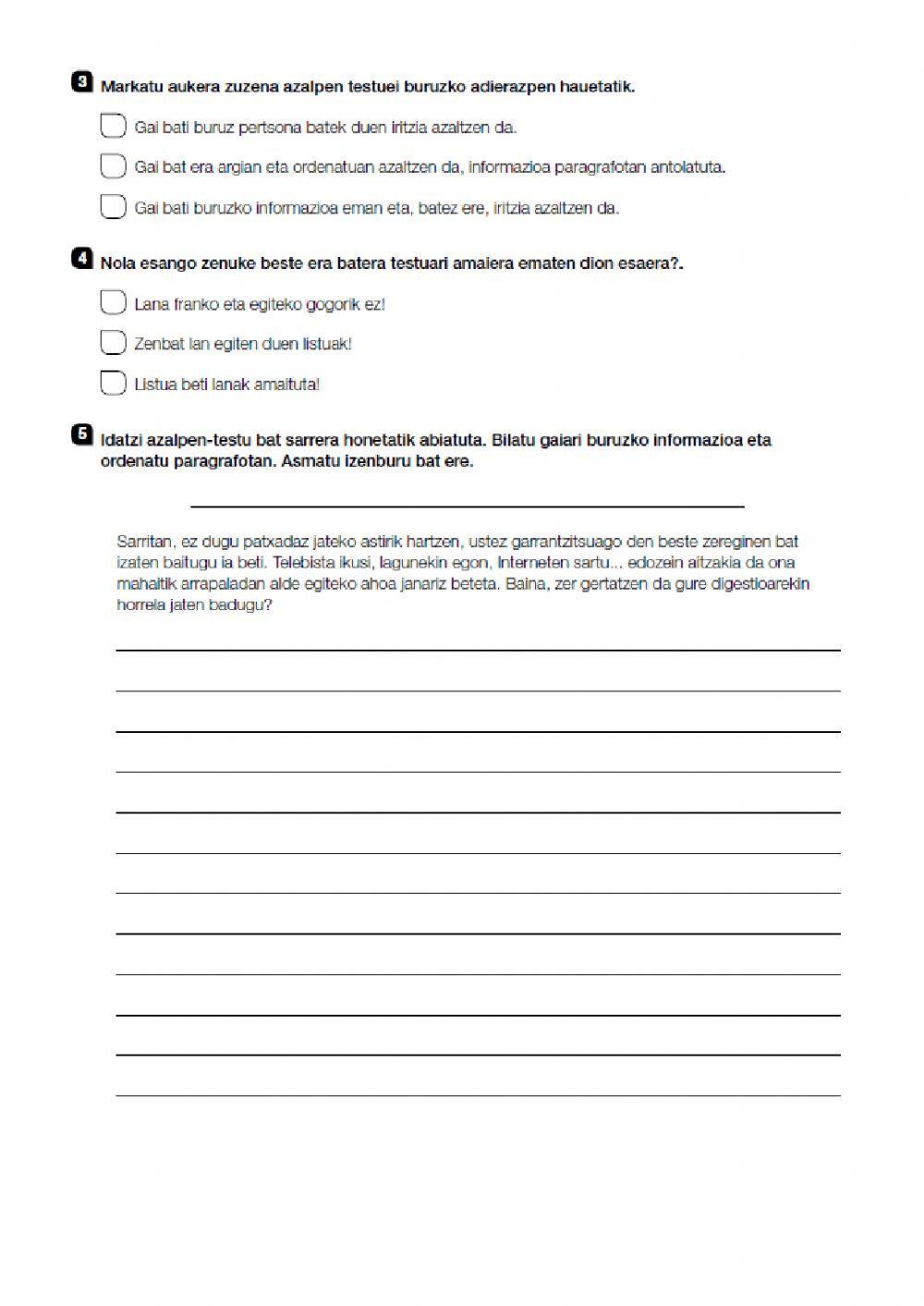 3 Markatu aukera zuzena azalpen testuei buruzko adierazpen hauetatik.

Gai bati buruz pertsona batek duen iritzia azaltzen da.

Gai bat era argian eta ordenatuan azaltzen da, informazioa paragrafotan antolatuta.

Gai bati buruzko informazioa eman eta, batez ere, iritzia azaltzen da.

4 Nola esango zenuke beste era batera testuari amaiera ematen dion esaera?.

Lana franko eta egiteko gogorik ez!

Zenbat lan egiten duen listuak!

Listua beti lanak amaituta!

5 Idatzi azalpen-testu bat sarrera honetatik abiatuta. Bilatu gaiari buruzko informazioa eta ordenatu paragrafotan. Asmatu izenburu bat ere.

Sarritan, ez dugu patxadaz jateko astirik hartzen, ustez garrantzitsuago den beste zereginen bat izaten baitugu ia beti. Telebista ikusi, lagunekin egon, Interneten sartu... edozein aitzakia da ona mahaitik arrapaladan alde egiteko ahoa janariz beteta. Baina, zer gertatzen da gure digestioarekin horrela jaten badugu?